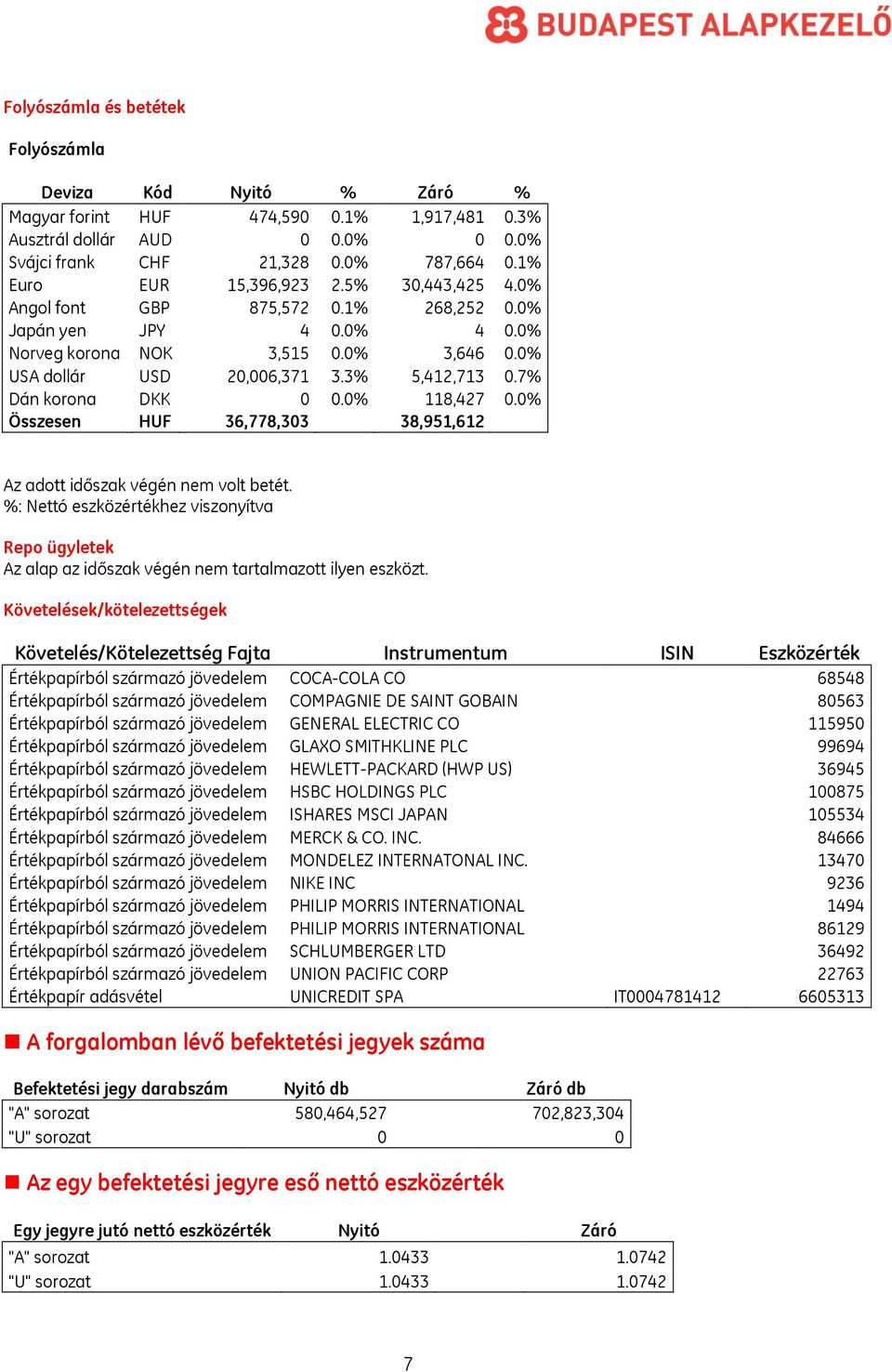 BUDAPEST ALAPKEZELŐ

Folyószámla és betétek

Folyószámla

| Deviza | Kód | Nyitó | % | Záró | % |
|---|---|---|---|---|---|
| Magyar forint | HUF | 474,590 | 0.1% | 1,917,481 | 0.3% |
| Ausztrál dollár | AUD | 0 | 0.0% | 0 | 0.0% |
| Svájci frank | CHF | 21,328 | 0.0% | 787,664 | 0.1% |
| Euro | EUR | 15,396,923 | 2.5% | 30,443,425 | 4.0% |
| Angol font | GBP | 875,572 | 0.1% | 268,252 | 0.0% |
| Japán yen | JPY | 4 | 0.0% | 4 | 0.0% |
| Norveg korona | NOK | 3,515 | 0.0% | 3,646 | 0.0% |
| USA dollár | USD | 20,006,371 | 3.3% | 5,412,713 | 0.7% |
| Dán korona | DKK | 0 | 0.0% | 118,427 | 0.0% |
| Összesen | HUF | 36,778,303 | | 38,951,612 | |

Az adott időszak végén nem volt betét.
%: Nettó eszközértékhez viszonyítva

Repo ügyletek
Az alap az időszak végén nem tartalmazott ilyen eszközt.

Követelések/kötelezettségek

| Követelés/Kötelezettség Fajta | Instrumentum | ISIN | Eszközérték |
|---|---|---|---|
| Értékpapírból származó jövedelem | COCA-COLA CO | | 68548 |
| Értékpapírból származó jövedelem | COMPAGNIE DE SAINT GOBAIN | | 80563 |
| Értékpapírból származó jövedelem | GENERAL ELECTRIC CO | | 115950 |
| Értékpapírból származó jövedelem | GLAXO SMITHKLINE PLC | | 99694 |
| Értékpapírból származó jövedelem | HEWLETT-PACKARD (HWP US) | | 36945 |
| Értékpapírból származó jövedelem | HSBC HOLDINGS PLC | | 100875 |
| Értékpapírból származó jövedelem | ISHARES MSCI JAPAN | | 105534 |
| Értékpapírból származó jövedelem | MERCK & CO. INC. | | 84666 |
| Értékpapírból származó jövedelem | MONDELEZ INTERNATONAL INC. | | 13470 |
| Értékpapírból származó jövedelem | NIKE INC | | 9236 |
| Értékpapírból származó jövedelem | PHILIP MORRIS INTERNATIONAL | | 1494 |
| Értékpapírból származó jövedelem | PHILIP MORRIS INTERNATIONAL | | 86129 |
| Értékpapírból származó jövedelem | SCHLUMBERGER LTD | | 36492 |
| Értékpapírból származó jövedelem | UNION PACIFIC CORP | | 22763 |
| Értékpapír adásvétel | UNICREDIT SPA | IT0004781412 | 6605313 |

A forgalomban lévő befektetési jegyek száma

| Befektetési jegy darabszám | Nyitó db | Záró db |
|---|---|---|
| "A" sorozat | 580,464,527 | 702,823,304 |
| "U" sorozat | 0 | 0 |

Az egy befektetési jegyre eső nettó eszközérték

| Egy jegyre jutó nettó eszközérték | Nyitó | Záró |
|---|---|---|
| "A" sorozat | 1.0433 | 1.0742 |
| "U" sorozat | 1.0433 | 1.0742 |

7